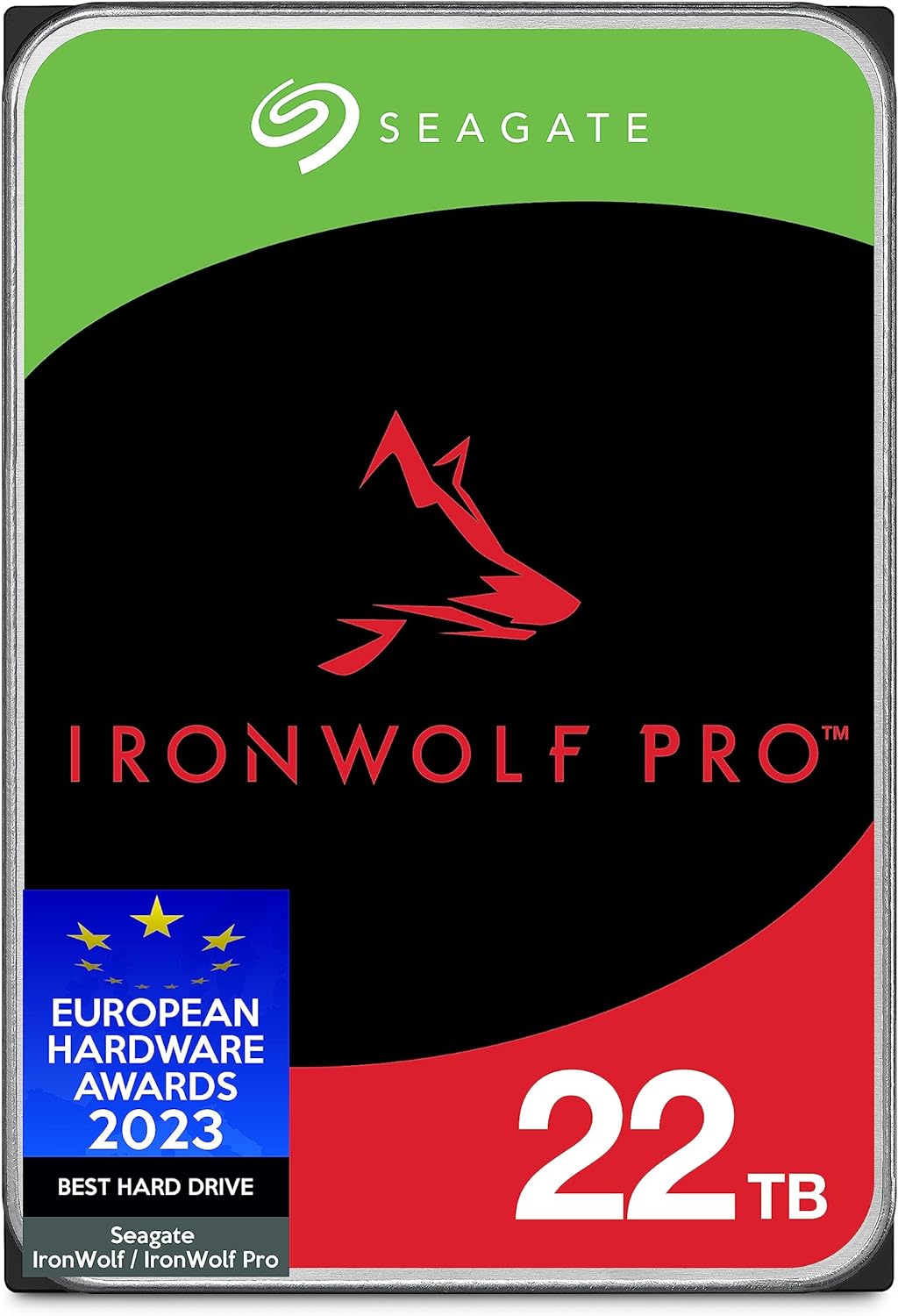 SEAGATE

IRONWOLF PRO™

EUROPEAN HARDWARE AWARDS 2023

BEST HARD DRIVE

Seagate IronWolf / IronWolf Pro

22 TB